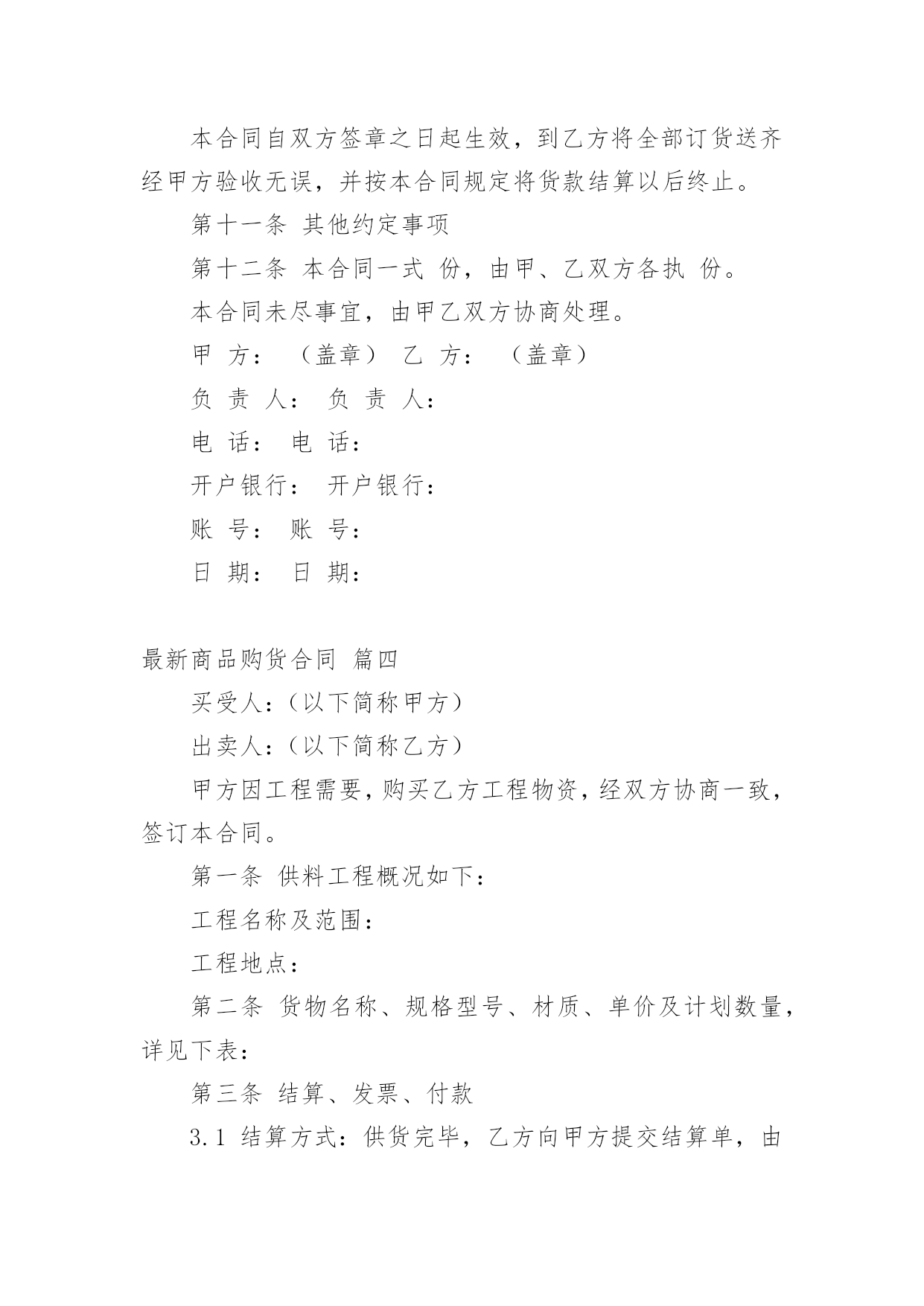 本合同自双方签章之日起生效，到乙方将全部订货送齐经甲方验收无误，并按本合同规定将货款结算以后终止。

第十一条 其他约定事项

第十二条 本合同一式 份，由甲、乙双方各执 份。

本合同未尽事宜，由甲乙双方协商处理。

甲 方： （盖章） 乙 方： （盖章）

负 责 人： 负 责 人：

电 话： 电 话：

开户银行： 开户银行：

账 号： 账 号：

日 期： 日 期：

最新商品购货合同 篇四

买受人：（以下简称甲方）

出卖人：（以下简称乙方）

甲方因工程需要，购买乙方工程物资，经双方协商一致，签订本合同。

第一条 供料工程概况如下：

工程名称及范围：

工程地点：

第二条 货物名称、规格型号、材质、单价及计划数量，详见下表：

第三条 结算、发票、付款

3.1 结算方式：供货完毕，乙方向甲方提交结算单，由